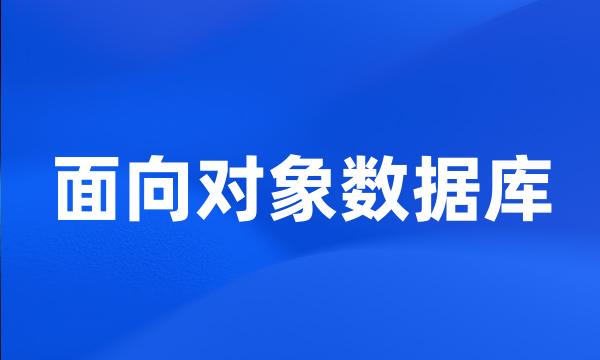 面向对象数据库